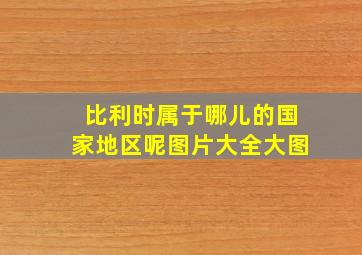 比利时属于哪儿的国家地区呢图片大全大图